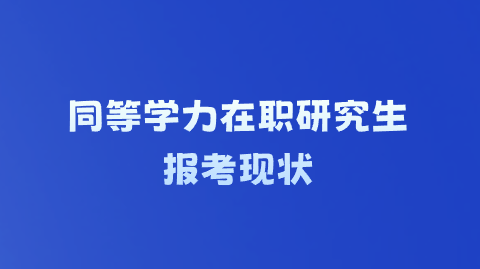 同等学力在职研究生
报考现状